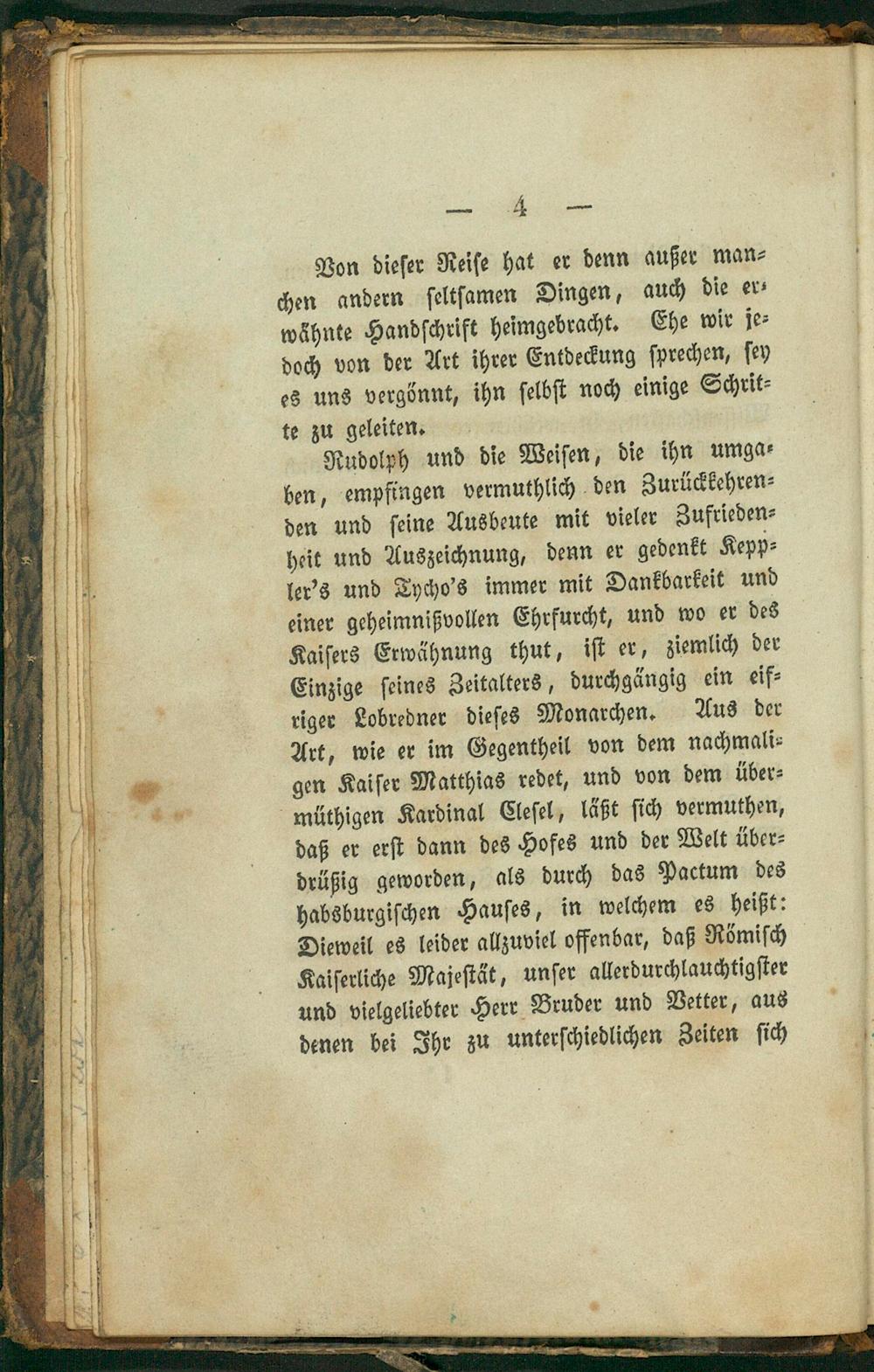 — 4 —

Von dieser Reise hat er denn außer manchen andern seltsamen Dingen, auch die erwähnte Handschrift heimgebracht. Ehe wir jedoch von der Art ihrer Entdeckung sprechen, sey es uns vergönnt, ihn selbst noch einige Schritte zu geleiten.

Rudolph und die Weisen, die ihn umgaben, empfingen vermuthlich den Zurückkehrenden und seine Ausbeute mit vieler Zufriedenheit und Auszeichnung, denn er gedenkt Keppler's und Tycho's immer mit Dankbarkeit und einer geheimnißvollen Ehrfurcht, und wo er des Kaisers Erwähnung thut, ist er, ziemlich der Einzige seines Zeitalters, durchgängig ein eifriger Lobredner dieses Monarchen. Aus der Art, wie er im Gegentheil von dem nachmaligen Kaiser Matthias redet, und von dem übermüthigen Kardinal Clesel, läßt sich vermuthen, daß er erst dann des Hofes und der Welt überdrüßig geworden, als durch das Pactum des habsburgischen Hauses, in welchem es heißt: Dieweil es leider allzuviel offenbar, daß Römisch Kaiserliche Majestät, unser allerdurchlauchtigster und vielgeliebter Herr Bruder und Vetter, aus denen bei Ihr zu unterschiedlichen Zeiten sich